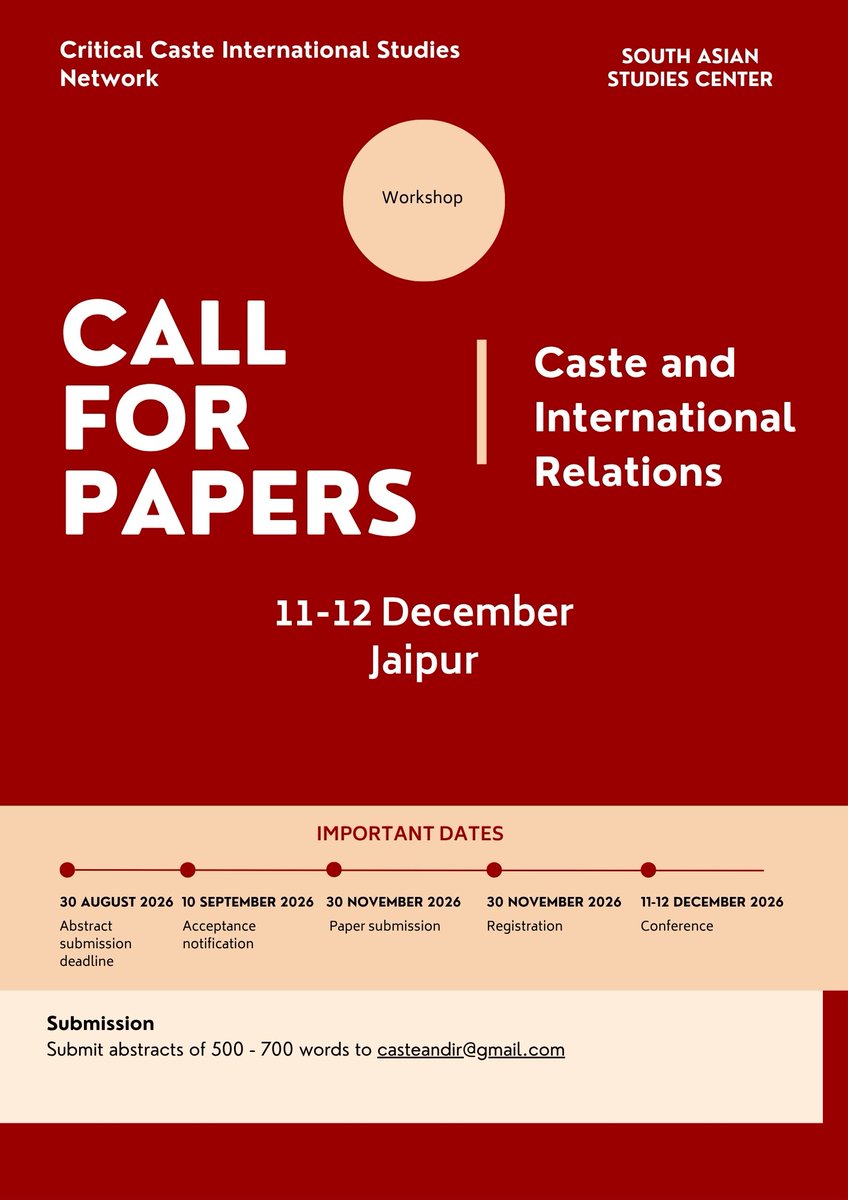 Critical Caste International Studies Network

SOUTH ASIAN STUDIES CENTER

Workshop

CALL FOR PAPERS

Caste and International Relations

11-12 December
Jaipur

IMPORTANT DATES

30 AUGUST 2026
Abstract submission deadline

10 SEPTEMBER 2026
Acceptance notification

30 NOVEMBER 2026
Paper submission

30 NOVEMBER 2026
Registration

11-12 DECEMBER 2026
Conference

Submission
Submit abstracts of 500 - 700 words to casteandir@gmail.com